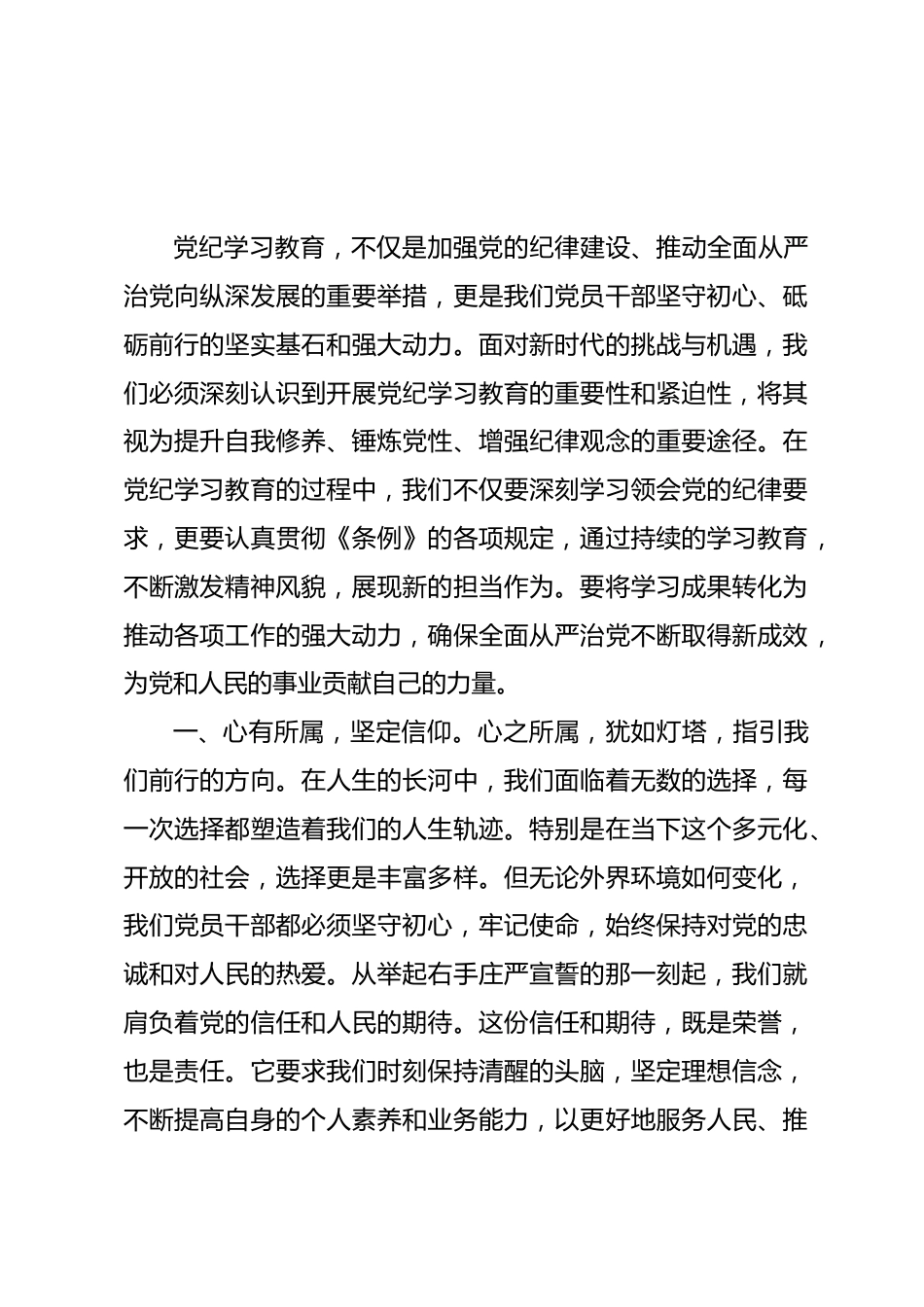 党纪学习教育，不仅是加强党的纪律建设、推动全面从严治党向纵深发展的重要举措，更是我们党员干部坚守初心、砥砺前行的坚实基石和强大动力。面对新时代的挑战与机遇，我们必须深刻认识到开展党纪学习教育的重要性和紧迫性，将其视为提升自我修养、锤炼党性、增强纪律观念的重要途径。在党纪学习教育的过程中，我们不仅要深刻学习领会党的纪律要求，更要认真贯彻《条例》的各项规定，通过持续的学习教育，不断激发精神风貌，展现新的担当作为。要将学习成果转化为推动各项工作的强大动力，确保全面从严治党不断取得新成效，为党和人民的事业贡献自己的力量。

一、心有所属，坚定信仰。心之所属，犹如灯塔，指引我们前行的方向。在人生的长河中，我们面临着无数的选择，每一次选择都塑造着我们的人生轨迹。特别是在当下这个多元化、开放的社会，选择更是丰富多样。但无论外界环境如何变化，我们党员干部都必须坚守初心，牢记使命，始终保持对党的忠诚和对人民的热爱。从举起右手庄严宣誓的那一刻起，我们就肩负着党的信任和人民的期待。这份信任和期待，既是荣誉，也是责任。它要求我们时刻保持清醒的头脑，坚定理想信念，不断提高自身的个人素养和业务能力，以更好地服务人民、推